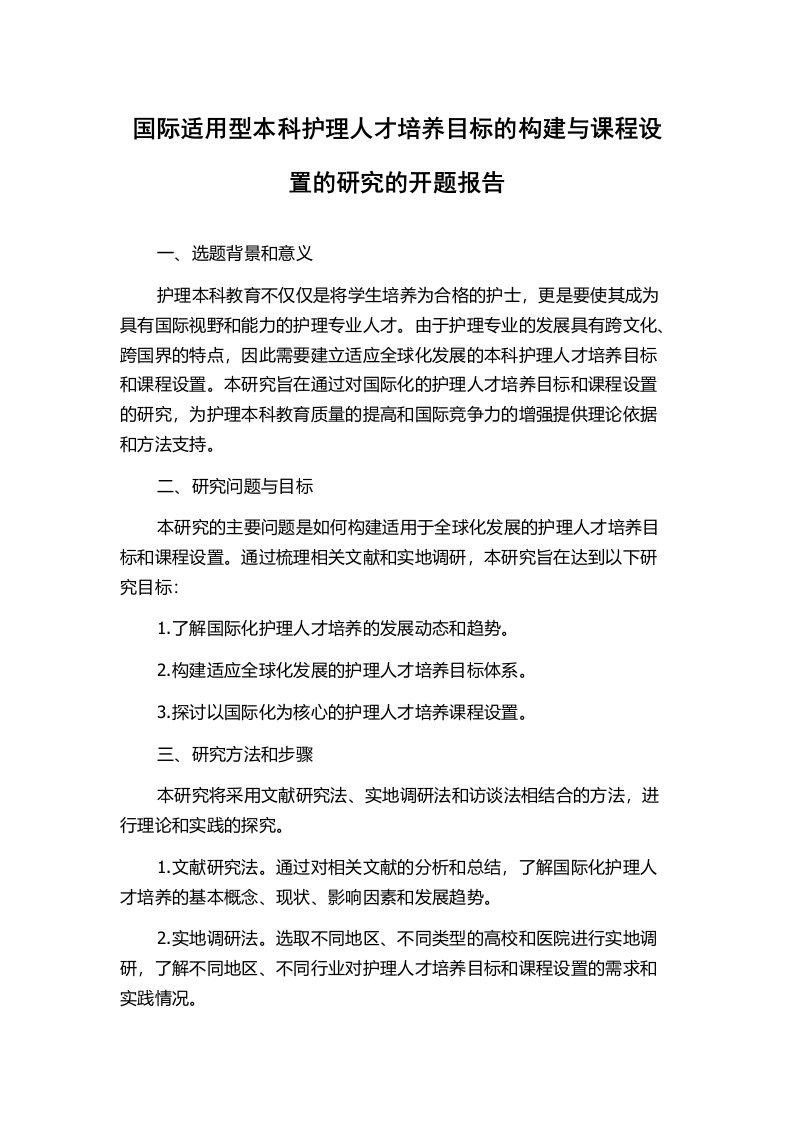 国际适用型本科护理人才培养目标的构建与课程设置的研究的开题报告

一、选题背景和意义

护理本科教育不仅仅是将学生培养为合格的护士，更是要使其成为具有国际视野和能力的护理专业人才。由于护理专业的发展具有跨文化、跨国界的特点，因此需要建立适应全球化发展的本科护理人才培养目标和课程设置。本研究旨在通过对国际化的护理人才培养目标和课程设置的研究，为护理本科教育质量的提高和国际竞争力的增强提供理论依据和方法支持。

二、研究问题与目标

本研究的主要问题是如何构建适用于全球化发展的护理人才培养目标和课程设置。通过梳理相关文献和实地调研，本研究旨在达到以下研究目标：

1.了解国际化护理人才培养的发展动态和趋势。

2.构建适应全球化发展的护理人才培养目标体系。

3.探讨以国际化为核心的护理人才培养课程设置。

三、研究方法和步骤

本研究将采用文献研究法、实地调研法和访谈法相结合的方法，进行理论和实践的探究。

1.文献研究法。通过对相关文献的分析和总结，了解国际化护理人才培养的基本概念、现状、影响因素和发展趋势。

2.实地调研法。选取不同地区、不同类型的高校和医院进行实地调研，了解不同地区、不同行业对护理人才培养目标和课程设置的需求和实践情况。